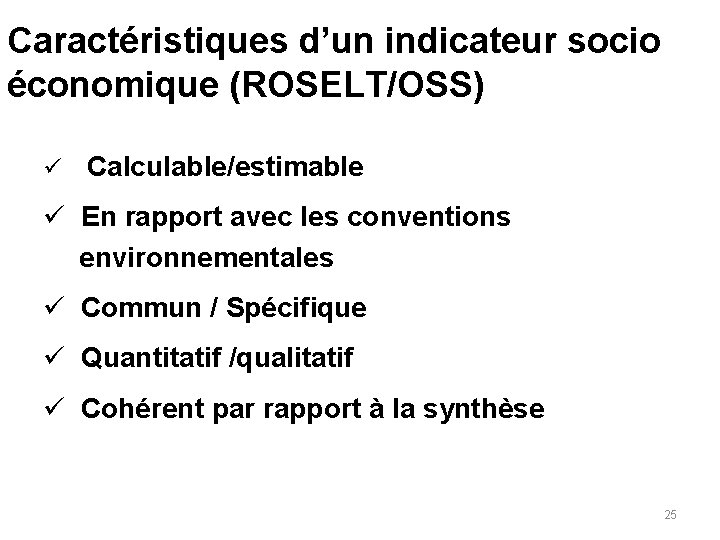 Caractéristiques d'un indicateur socio économique (ROSELT/OSS)

✓ Calculable/estimable

✓ En rapport avec les conventions environnementales

✓ Commun / Spécifique

✓ Quantitatif /qualitatif

✓ Cohérent par rapport à la synthèse

25